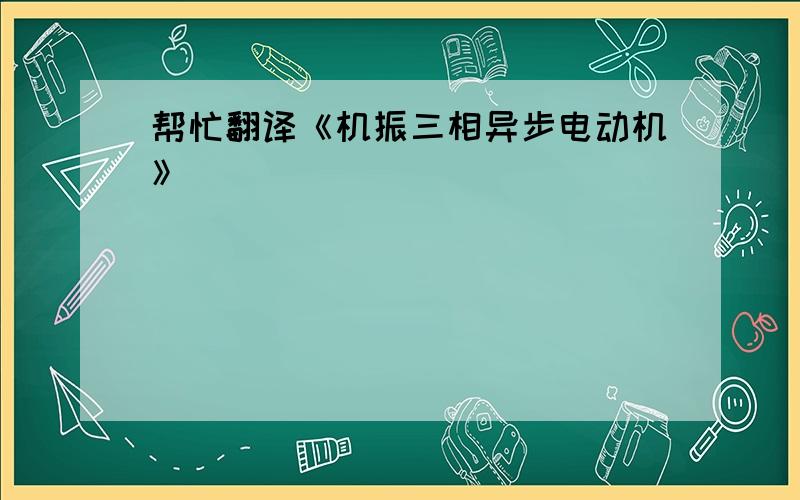 帮忙翻译《机振三相异步电动机》